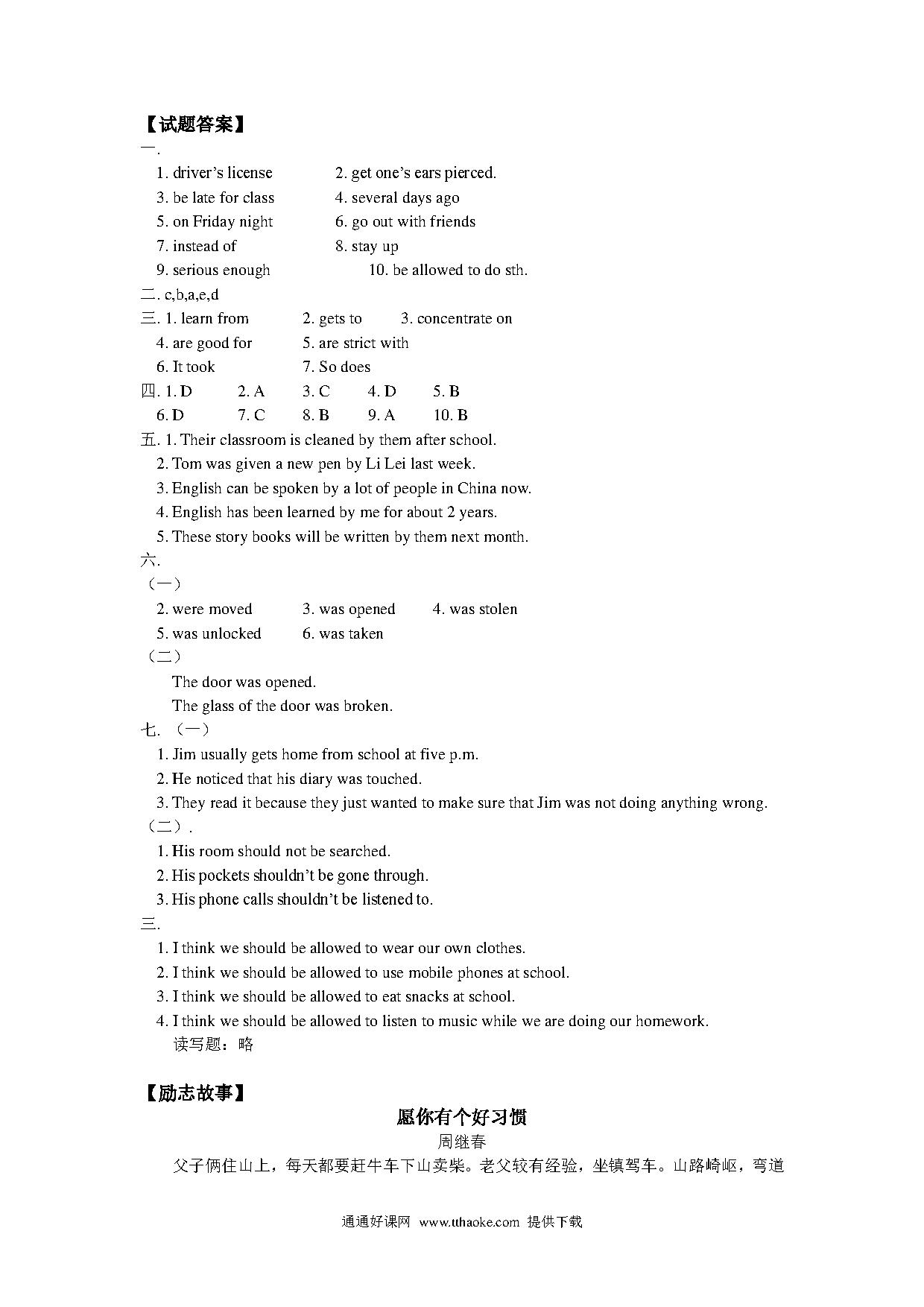 【试题答案】
一.
1. driver's license 2. get one's ears pierced.
3. be late for class 4. several days ago
5. on Friday night 6. go out with friends
7. instead of 8. stay up
9. serious enough 10. be allowed to do sth.
二. c,b,a,e,d
三. 1. learn from 2. gets to 3. concentrate on
4. are good for 5. are strict with
6. It took 7. So does
四. 1. D 2. A 3. C 4. D 5. B
6. D 7. C 8. B 9. A 10. B
五. 1. Their classroom is cleaned by them after school.
2. Tom was given a new pen by Li Lei last week.
3. English can be spoken by a lot of people in China now.
4. English has been learned by me for about 2 years.
5. These story books will be written by them next month.
六.
（一）
2. were moved 3. was opened 4. was stolen
5. was unlocked 6. was taken
（二）
The door was opened.
The glass of the door was broken.
七. （一）
1. Jim usually gets home from school at five p.m.
2. He noticed that his diary was touched.
3. They read it because they just wanted to make sure that Jim was not doing anything wrong.
（二）.
1. His room should not be searched.
2. His pockets shouldn't be gone through.
3. His phone calls shouldn't be listened to.
三.
1. I think we should be allowed to wear our own clothes.
2. I think we should be allowed to use mobile phones at school.
3. I think we should be allowed to eat snacks at school.
4. I think we should be allowed to listen to music while we are doing our homework.
读写题：略

【励志故事】
愿你有个好习惯
周继春
父子俩住山上，每天都要赶牛车下山卖柴。老父较有经验，坐镇驾车。山路崎岖，弯道

通通好课网 www.tthaoke.com 提供下载